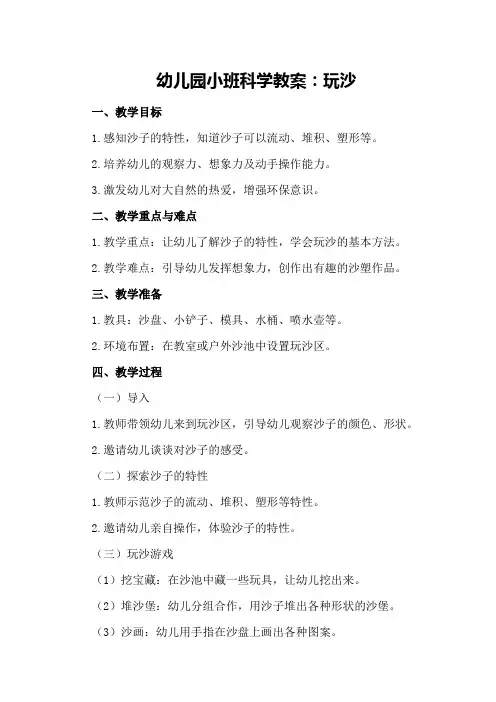 幼儿园小班科学教案：玩沙

一、教学目标

1.感知沙子的特性，知道沙子可以流动、堆积、塑形等。

2.培养幼儿的观察力、想象力及动手操作能力。

3.激发幼儿对大自然的热爱，增强环保意识。

二、教学重点与难点

1.教学重点：让幼儿了解沙子的特性，学会玩沙的基本方法。

2.教学难点：引导幼儿发挥想象力，创作出有趣的沙塑作品。

三、教学准备

1.教具：沙盘、小铲子、模具、水桶、喷水壶等。

2.环境布置：在教室或户外沙池中设置玩沙区。

四、教学过程

（一）导入

1.教师带领幼儿来到玩沙区，引导幼儿观察沙子的颜色、形状。

2.邀请幼儿谈谈对沙子的感受。

（二）探索沙子的特性

1.教师示范沙子的流动、堆积、塑形等特性。

2.邀请幼儿亲自操作，体验沙子的特性。

（三）玩沙游戏

（1）挖宝藏：在沙池中藏一些玩具，让幼儿挖出来。

（2）堆沙堡：幼儿分组合作，用沙子堆出各种形状的沙堡。

（3）沙画：幼儿用手指在沙盘上画出各种图案。